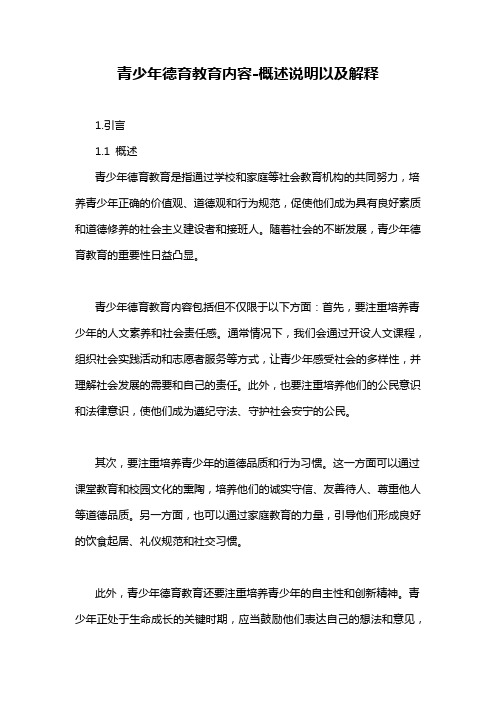 青少年德育教育内容-概述说明以及解释

1.引言

1.1 概述

青少年德育教育是指通过学校和家庭等社会教育机构的共同努力，培养青少年正确的价值观、道德观和行为规范，促使他们成为具有良好素质和道德修养的社会主义建设者和接班人。随着社会的不断发展，青少年德育教育的重要性日益凸显。

青少年德育教育内容包括但不仅限于以下方面：首先，要注重培养青少年的人文素养和社会责任感。通常情况下，我们会通过开设人文课程，组织社会实践活动和志愿者服务等方式，让青少年感受社会的多样性，并理解社会发展的需要和自己的责任。此外，也要注重培养他们的公民意识和法律意识，使他们成为遵纪守法、守护社会安宁的公民。

其次，要注重培养青少年的道德品质和行为习惯。这一方面可以通过课堂教育和校园文化的熏陶，培养他们的诚实守信、友善待人、尊重他人等道德品质。另一方面，也可以通过家庭教育的力量，引导他们形成良好的饮食起居、礼仪规范和社交习惯。

此外，青少年德育教育还要注重培养青少年的自主性和创新精神。青少年正处于生命成长的关键时期，应当鼓励他们表达自己的想法和意见，